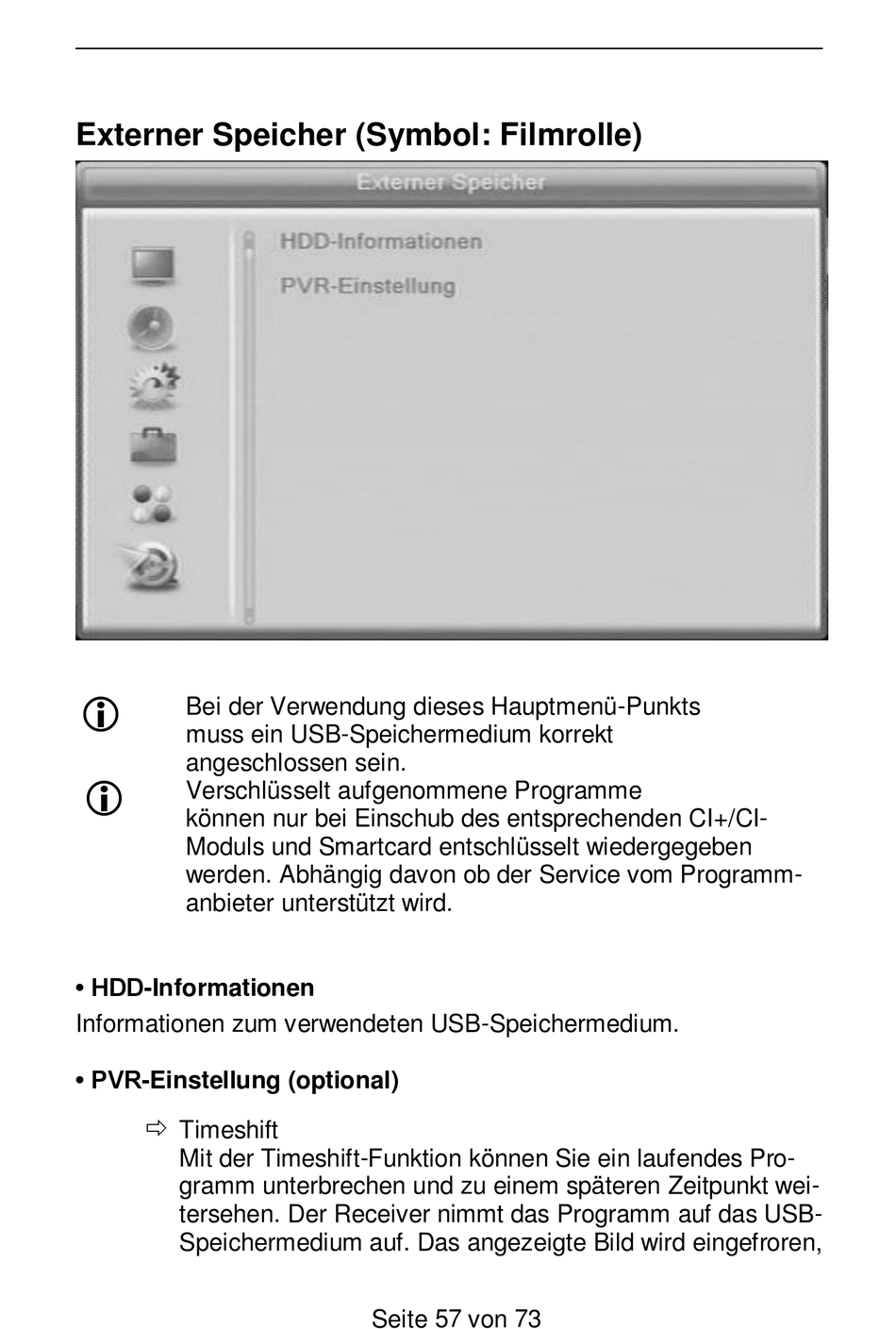 Externer Speicher (Symbol: Filmrolle)

Externer Speicher

HDD-Informationen

PVR-Einstellung

Bei der Verwendung dieses Hauptmenü-Punkts muss ein USB-Speichermedium korrekt angeschlossen sein.

Verschlüsselt aufgenommene Programme können nur bei Einschub des entsprechenden CI+/CI-Moduls und Smartcard entschlüsselt wiedergegeben werden. Abhängig davon ob der Service vom Programmanbieter unterstützt wird.

• HDD-Informationen

Informationen zum verwendeten USB-Speichermedium.

• PVR-Einstellung (optional)

⇨ Timeshift
Mit der Timeshift-Funktion können Sie ein laufendes Programm unterbrechen und zu einem späteren Zeitpunkt weitersehen. Der Receiver nimmt das Programm auf das USB-Speichermedium auf. Das angezeigte Bild wird eingefroren,

Seite 57 von 73